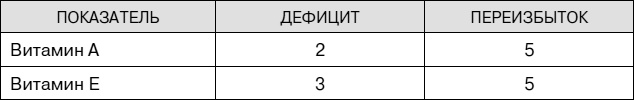 | ПОКАЗАТЕЛЬ | ДЕФИЦИТ | ПЕРЕИЗБЫТОК |
|---|---|---|
| Витамин А | 2 | 5 |
| Витамин Е | 3 | 5 |